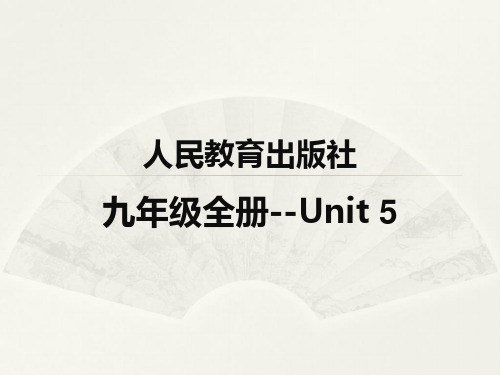 人民教育出版社

九年级全册--Unit 5